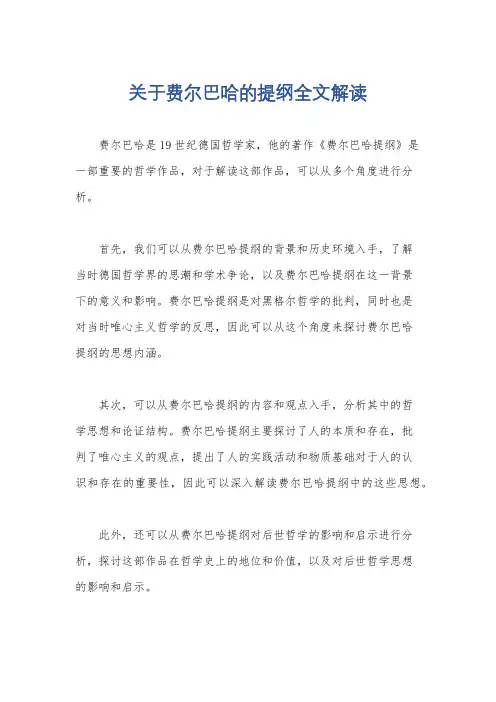 关于费尔巴哈的提纲全文解读

费尔巴哈是19世纪德国哲学家，他的著作《费尔巴哈提纲》是一部重要的哲学作品，对于解读这部作品，可以从多个角度进行分析。

首先，我们可以从费尔巴哈提纲的背景和历史环境入手，了解当时德国哲学界的思潮和学术争论，以及费尔巴哈提纲在这一背景下的意义和影响。费尔巴哈提纲是对黑格尔哲学的批判，同时也是对当时唯心主义哲学的反思，因此可以从这个角度来探讨费尔巴哈提纲的思想内涵。

其次，可以从费尔巴哈提纲的内容和观点入手，分析其中的哲学思想和论证结构。费尔巴哈提纲主要探讨了人的本质和存在，批判了唯心主义的观点，提出了人的实践活动和物质基础对于人的认识和存在的重要性，因此可以深入解读费尔巴哈提纲中的这些思想。

此外，还可以从费尔巴哈提纲对后世哲学的影响和启示进行分析，探讨这部作品在哲学史上的地位和价值，以及对后世哲学思想的影响和启示。